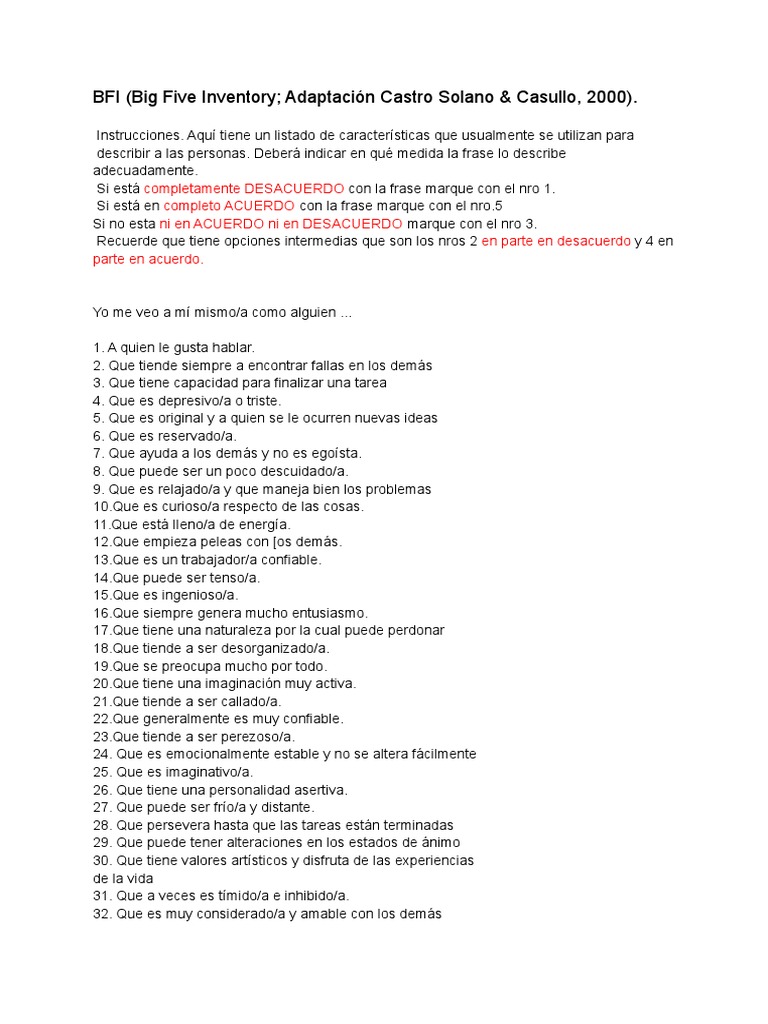 BFI (Big Five Inventory; Adaptación Castro Solano & Casullo, 2000).

Instrucciones. Aquí tiene un listado de características que usualmente se utilizan para describir a las personas. Deberá indicar en qué medida la frase lo describe adecuadamente.
Si está completamente DESACUERDO con la frase marque con el nro 1.
Si está en completo ACUERDO con la frase marque con el nro.5
Si no esta ni en ACUERDO ni en DESACUERDO marque con el nro 3.
Recuerde que tiene opciones intermedias que son los nros 2 en parte en desacuerdo y 4 en parte en acuerdo.

Yo me veo a mí mismo/a como alguien ...

1. A quien le gusta hablar.
2. Que tiende siempre a encontrar fallas en los demás
3. Que tiene capacidad para finalizar una tarea
4. Que es depresivo/a o triste.
5. Que es original y a quien se le ocurren nuevas ideas
6. Que es reservado/a.
7. Que ayuda a los demás y no es egoísta.
8. Que puede ser un poco descuidado/a.
9. Que es relajado/a y que maneja bien los problemas
10.Que es curioso/a respecto de las cosas.
11.Que está lleno/a de energía.
12.Que empieza peleas con [os demás.
13.Que es un trabajador/a confiable.
14.Que puede ser tenso/a.
15.Que es ingenioso/a.
16.Que siempre genera mucho entusiasmo.
17.Que tiene una naturaleza por la cual puede perdonar
18.Que tiende a ser desorganizado/a.
19.Que se preocupa mucho por todo.
20.Que tiene una imaginación muy activa.
21.Que tiende a ser callado/a.
22.Que generalmente es muy confiable.
23.Que tiende a ser perezoso/a.
24. Que es emocionalmente estable y no se altera fácilmente
25. Que es imaginativo/a.
26. Que tiene una personalidad asertiva.
27. Que puede ser frío/a y distante.
28. Que persevera hasta que las tareas están terminadas
29. Que puede tener alteraciones en los estados de ánimo
30. Que tiene valores artísticos y disfruta de las experiencias de la vida
31. Que a veces es tímido/a e inhibido/a.
32. Que es muy considerado/a y amable con los demás